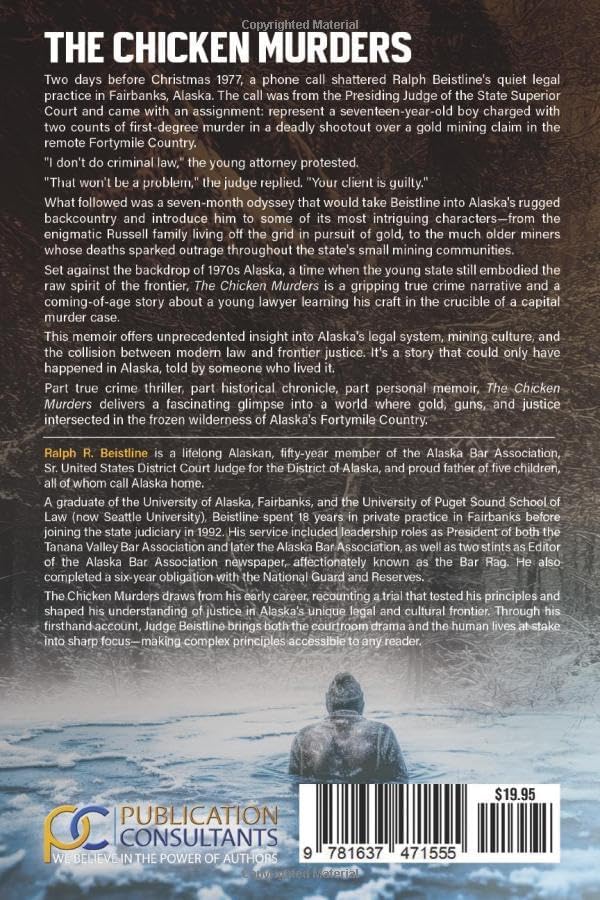 Copyrighted Material

THE CHICKEN MURDERS

Two days before Christmas 1977, a phone call shattered Ralph Beistline's quiet legal practice in Fairbanks, Alaska. The call was from the Presiding Judge of the State Superior Court and came with an assignment: represent a seventeen-year-old boy charged with two counts of first-degree murder in a deadly shootout over a gold mining claim in the remote Fortymile Country.

"I don't do criminal law," the young attorney protested.

"That won't be a problem," the judge replied. "Your client is guilty."

What followed was a seven-month odyssey that would take Beistline into Alaska's rugged backcountry and introduce him to some of its most intriguing characters—from the enigmatic Russell family living off the grid in pursuit of gold, to the much older miners whose deaths sparked outrage throughout the state's small mining communities.

Set against the backdrop of 1970s Alaska, a time when the young state still embodied the raw spirit of the frontier, The Chicken Murders is a gripping true crime narrative and a coming-of-age story about a young lawyer learning his craft in the crucible of a capital murder case.

This memoir offers unprecedented insight into Alaska's legal system, mining culture, and the collision between modern law and frontier justice. It's a story that could only have happened in Alaska, told by someone who lived it.

Part true crime thriller, part historical chronicle, part personal memoir, The Chicken Murders delivers a fascinating glimpse into a world where gold, guns, and justice intersected in the frozen wilderness of Alaska's Fortymile Country.

Ralph R. Beistline is a lifelong Alaskan, fifty-year member of the Alaska Bar Association, Sr. United States District Court Judge for the District of Alaska, and proud father of five children, all of whom call Alaska home.

A graduate of the University of Alaska, Fairbanks, and the University of Puget Sound School of Law (now Seattle University), Beistline spent 18 years in private practice in Fairbanks before joining the state judiciary in 1992. His service included leadership roles as President of both the Tanana Valley Bar Association and later the Alaska Bar Association, as well as two stints as Editor of the Alaska Bar Association newspaper, affectionately known as the Bar Rag. He also completed a six-year obligation with the National Guard and Reserves.

The Chicken Murders draws from his early career, recounting a trial that tested his principles and shaped his understanding of justice in Alaska's unique legal and cultural frontier. Through his firsthand account, Judge Beistline brings both the courtroom drama and the human lives at stake into sharp focus—making complex principles accessible to any reader.

PC PUBLICATION CONSULTANTS
WE BELIEVE IN THE POWER OF AUTHORS

$19.95

9 781637 471555

Copyrighted Material